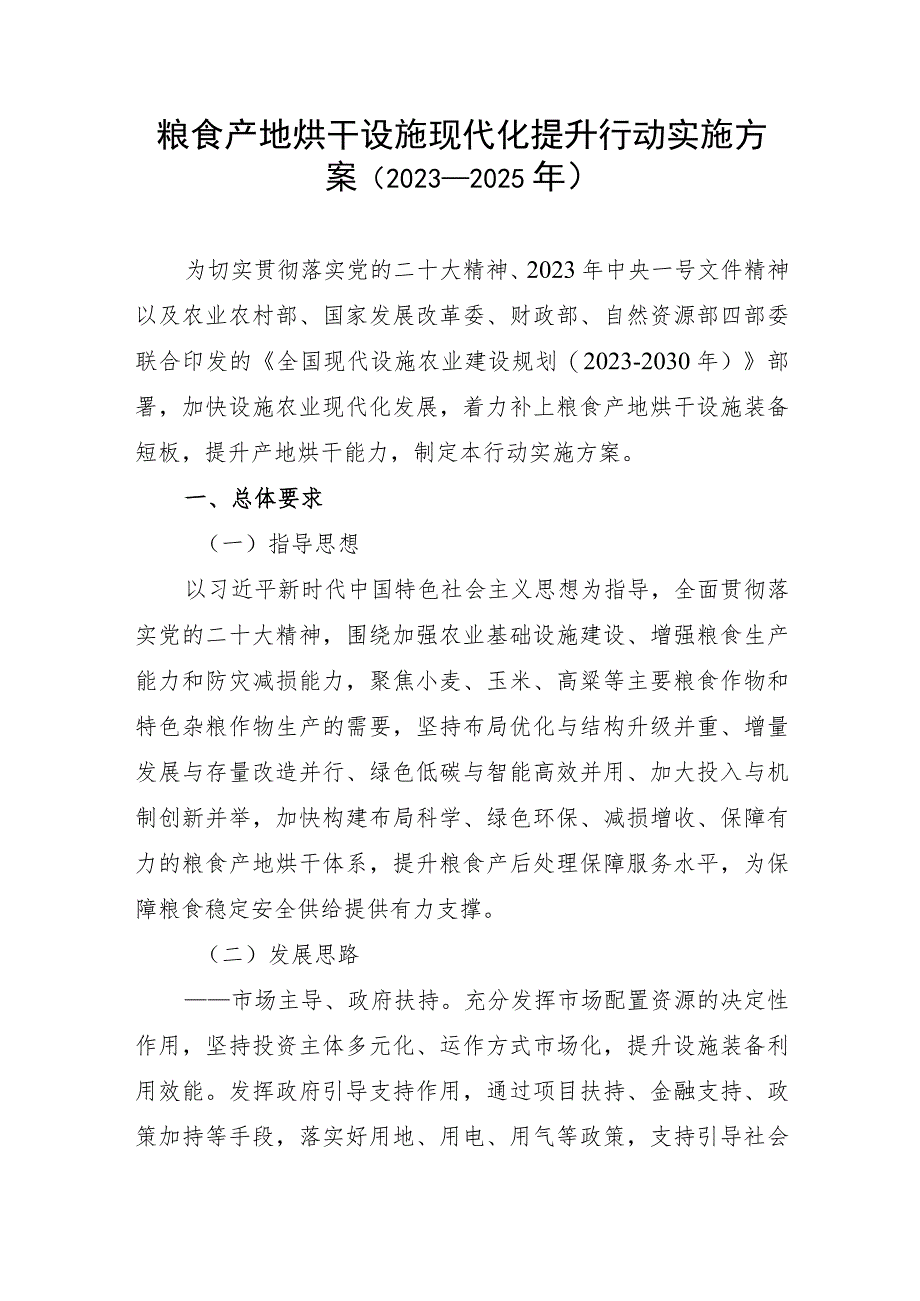 粮食产地烘干设施现代化提升行动实施方案（2023—2025 年）

为切实贯彻落实党的二十大精神、2023 年中央一号文件精神以及农业农村部、国家发展改革委、财政部、自然资源部四部委联合印发的《全国现代设施农业建设规划（2023-2030 年）》部署，加快设施农业现代化发展，着力补上粮食产地烘干设施装备短板，提升产地烘干能力，制定本行动实施方案。

一、总体要求

（一）指导思想

以习近平新时代中国特色社会主义思想为指导，全面贯彻落实党的二十大精神，围绕加强农业基础设施建设、增强粮食生产能力和防灾减损能力，聚焦小麦、玉米、高粱等主要粮食作物和特色杂粮作物生产的需要，坚持布局优化与结构升级并重、增量发展与存量改造并行、绿色低碳与智能高效并用、加大投入与机制创新并举，加快构建布局科学、绿色环保、减损增收、保障有力的粮食产地烘干体系，提升粮食产后处理保障服务水平，为保障粮食稳定安全供给提供有力支撑。

（二）发展思路

——市场主导、政府扶持。充分发挥市场配置资源的决定性作用，坚持投资主体多元化、运作方式市场化，提升设施装备利用效能。发挥政府引导支持作用，通过项目扶持、金融支持、政策加持等手段，落实好用地、用电、用气等政策，支持引导社会